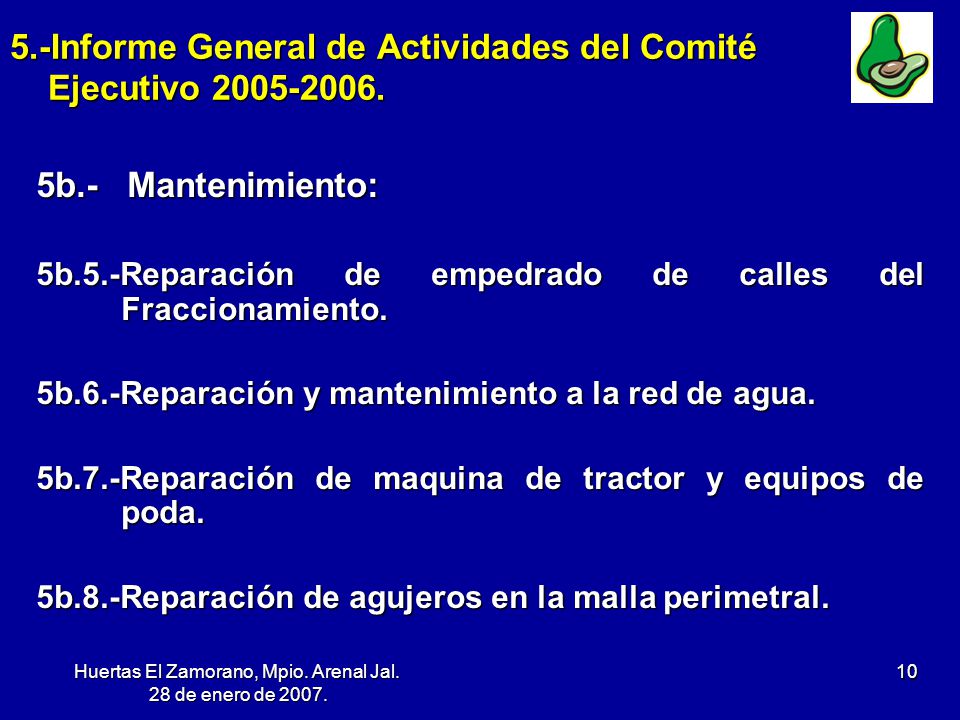 5.-Informe General de Actividades del Comité Ejecutivo 2005-2006.

5b.- Mantenimiento:

5b.5.-Reparación de empedrado de calles del Fraccionamiento.

5b.6.-Reparación y mantenimiento a la red de agua.

5b.7.-Reparación de maquina de tractor y equipos de poda.

5b.8.-Reparación de agujeros en la malla perimetral.

Huertas El Zamorano, Mpio. Arenal Jal.
28 de enero de 2007.

10